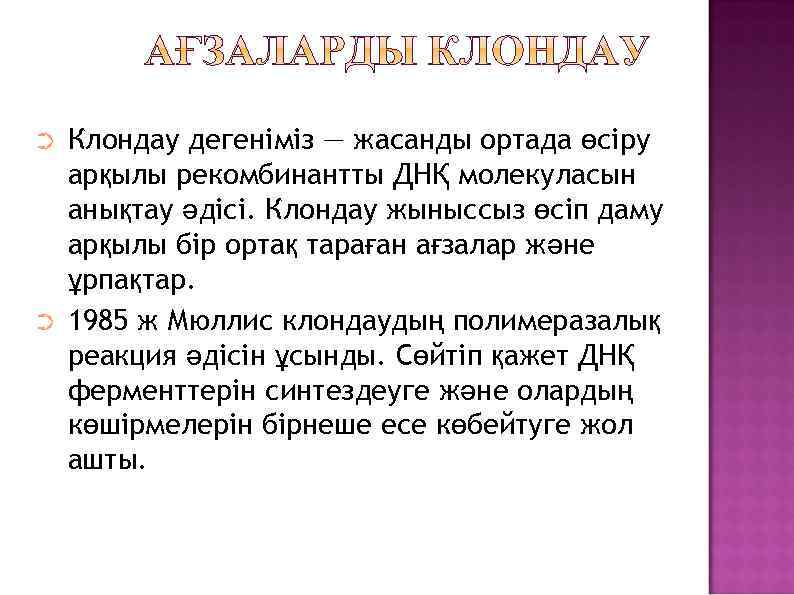 АҒЗАЛАРДЫ КЛОНДАУ

Клондау дегеніміз — жасанды ортада өсіру арқылы рекомбинантты ДНҚ молекуласын анықтау әдісі. Клондау жыныссыз өсіп даму арқылы бір ортақ тараған ағзалар және ұрпақтар.

1985 ж Мюллис клондаудың полимеразалық реакция әдісін ұсынды. Сөйтіп қажет ДНҚ ферменттерін синтездеуге және олардың көшірмелерін бірнеше есе көбейтуге жол ашты.